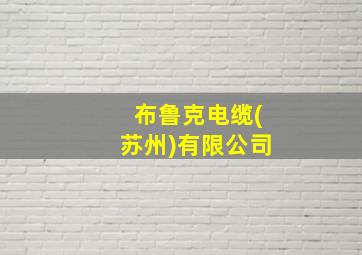 布鲁克电缆(苏州)有限公司